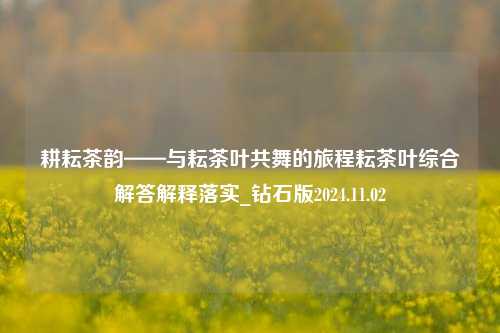 耕耘茶韵——与耘茶叶共舞的旅程耘茶叶综合解答解释落实_钻石版2024.11.02